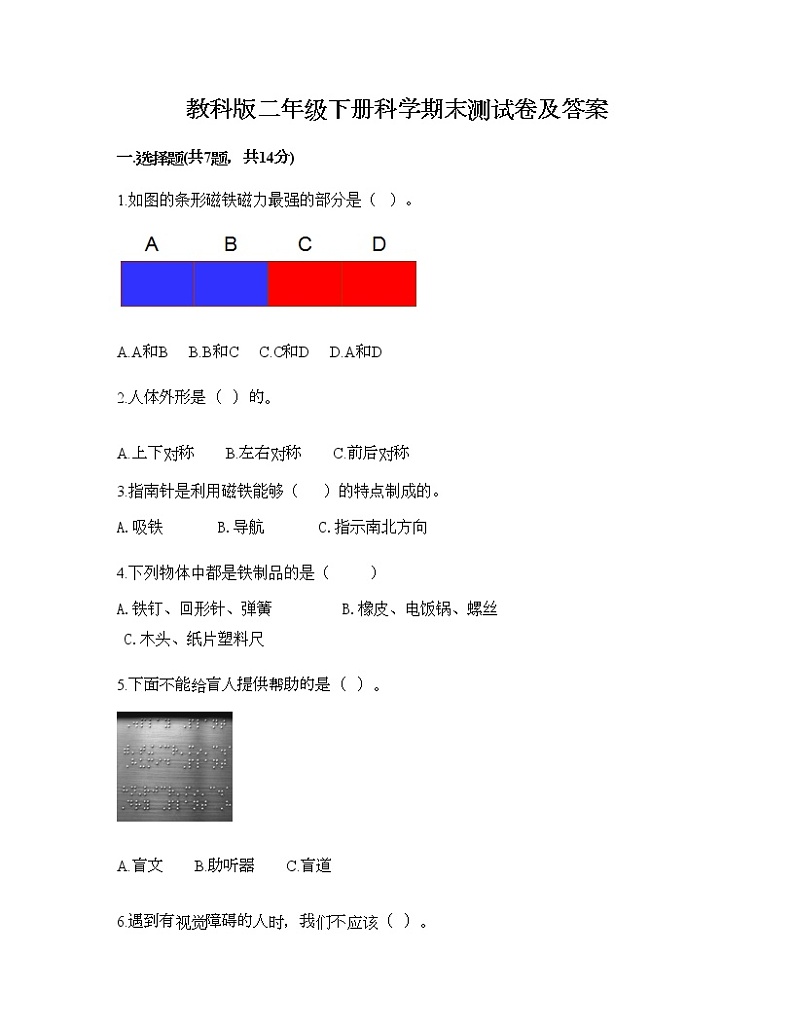 教科版二年级下册科学期末测试卷及答案

一.选择题(共7题，共14分)

1.如图的条形磁铁磁力最强的部分是（ ）。

A B C D

A.A和B B.B和C C.C和D D.A和D

2.人体外形是（ ）的。

A.上下对称 B.左右对称 C.前后对称

3.指南针是利用磁铁能够（ ）的特点制成的。

A. 吸铁 B. 导航 C. 指示南北方向

4.下列物体中都是铁制品的是（ ）

A. 铁钉、回形针、弹簧 B. 橡皮、电饭锅、螺丝 C. 木头、纸片塑料尺

5.下面不能给盲人提供帮助的是（ ）。

A.盲文 B.助听器 C.盲道

6.遇到有视觉障碍的人时，我们不应该（ ）。